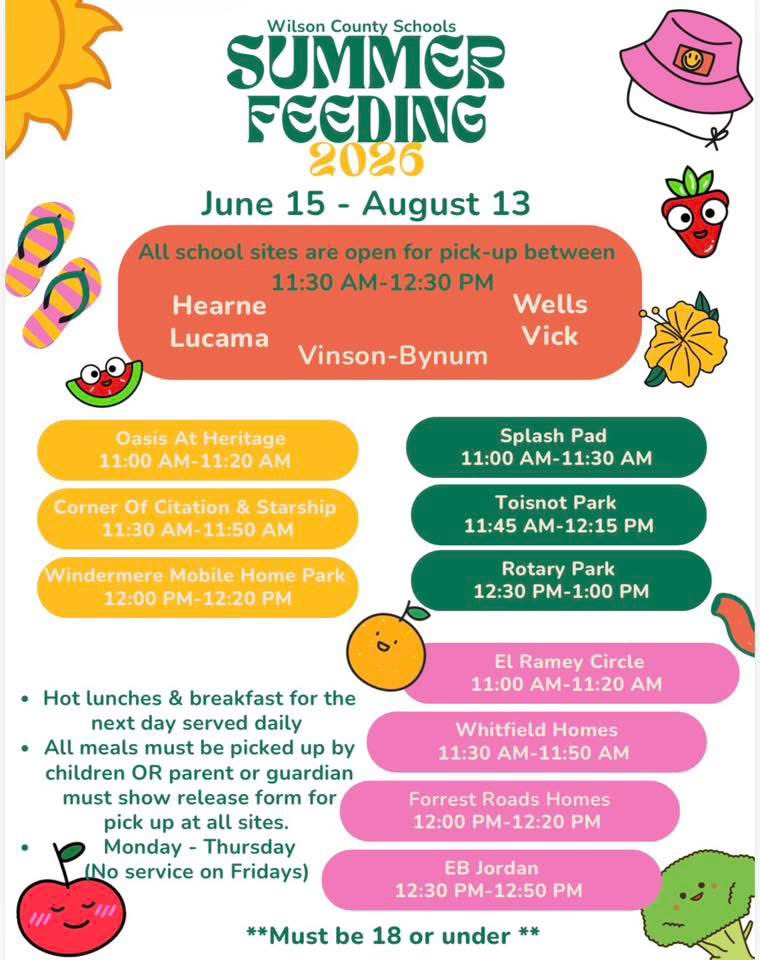 Wilson County Schools
SUMMER FEEDING
2026

June 15 - August 13

All school sites are open for pick-up between 11:30 AM-12:30 PM

Hearne
Lucama
Vinson-Bynum
Wells
Vick

Oasis At Heritage
11:00 AM-11:20 AM

Corner Of Citation & Starship
11:30 AM-11:50 AM

Windermere Mobile Home Park
12:00 PM-12:20 PM

Splash Pad
11:00 AM-11:30 AM

Toisnot Park
11:45 AM-12:15 PM

Rotary Park
12:30 PM-1:00 PM

El Ramey Circle
11:00 AM-11:20 AM

Whitfield Homes
11:30 AM-11:50 AM

Forrest Roads Homes
12:00 PM-12:20 PM

EB Jordan
12:30 PM-12:50 PM

• Hot lunches & breakfast for the next day served daily
• All meals must be picked up by children OR parent or guardian must show release form for pick up at all sites.
• Monday - Thursday (No service on Fridays)

**Must be 18 or under **